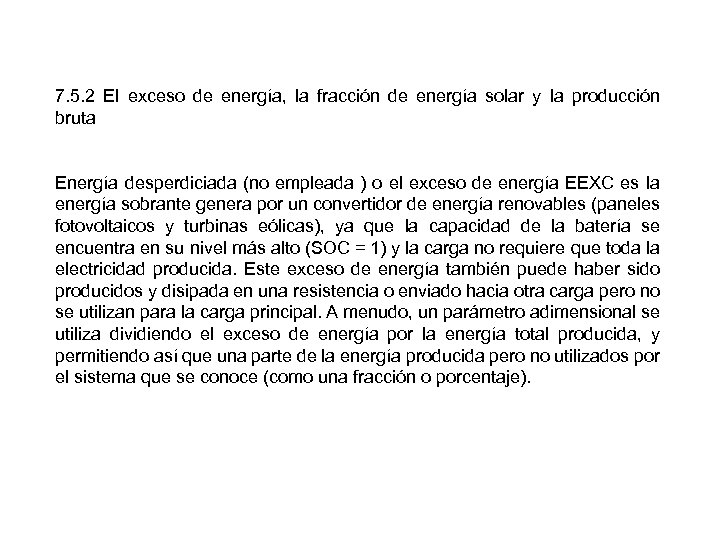 7.5.2 El exceso de energía, la fracción de energía solar y la producción bruta

Energía desperdiciada (no empleada ) o el exceso de energía EEXC es la energía sobrante genera por un convertidor de energía renovables (paneles fotovoltaicos y turbinas eólicas), ya que la capacidad de la batería se encuentra en su nivel más alto (SOC = 1) y la carga no requiere que toda la electricidad producida. Este exceso de energía también puede haber sido producidos y disipada en una resistencia o enviado hacia otra carga pero no se utilizan para la carga principal. A menudo, un parámetro adimensional se utiliza dividiendo el exceso de energía por la energía total producida, y permitiendo así que una parte de la energía producida pero no utilizados por el sistema que se conoce (como una fracción o porcentaje).